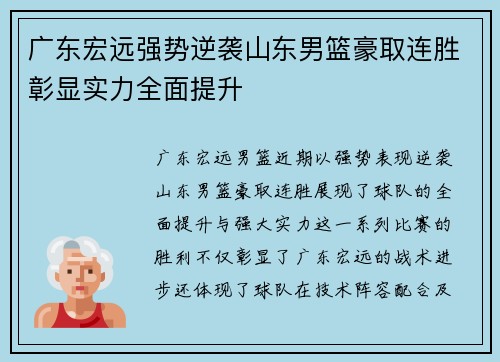 广东宏远强势逆袭山东男篮豪取连胜彰显实力全面提升

广东宏远男篮近期以强势表现逆袭山东男篮豪取连胜展现了球队的全面提升与强大实力这一系列比赛的胜利不仅彰显了广东宏远的战术进步还体现了球队在技术阵容配合及